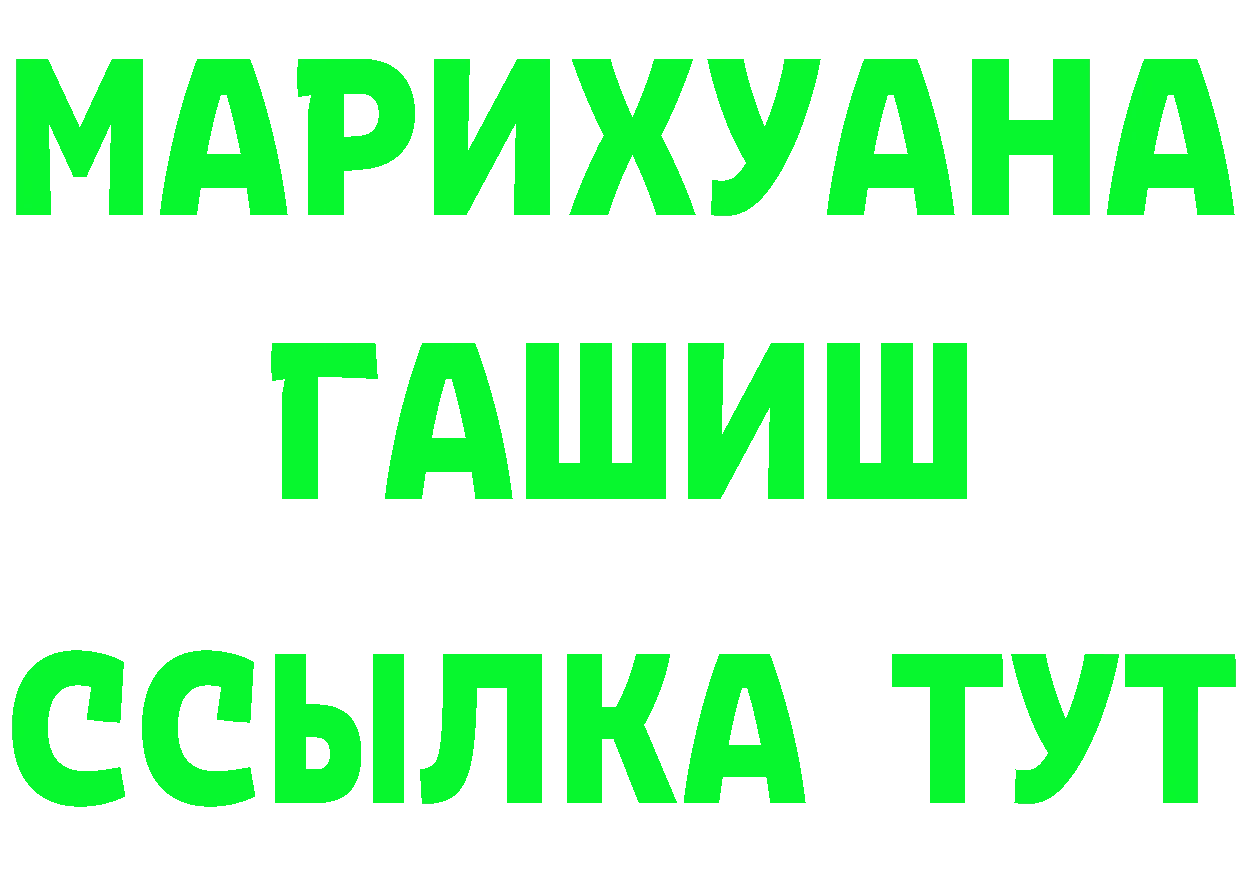 МАРИХУАНА
ГАШИШ
ССЫЛКА ТУТ